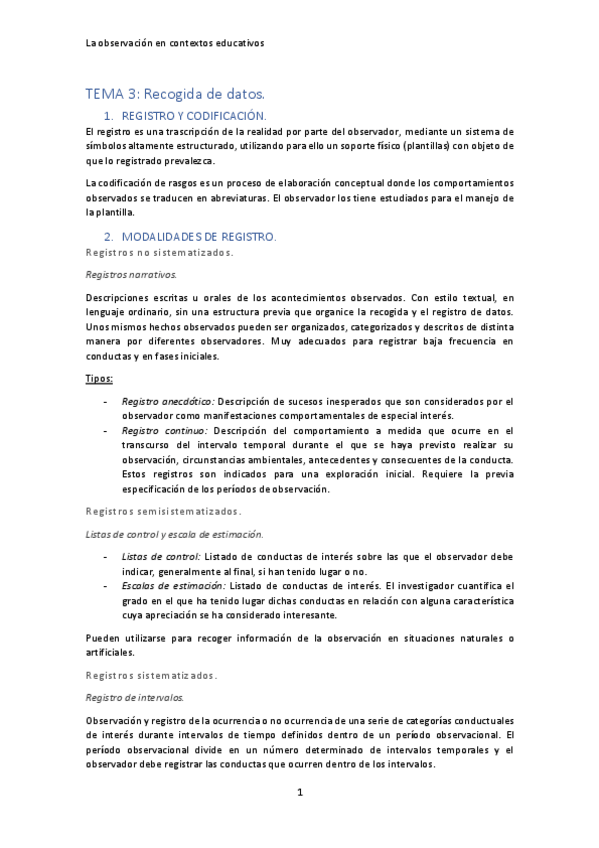 La observación en contextos educativos

TEMA 3: Recogida de datos.

1. REGISTRO Y CODIFICACIÓN.

El registro es una trascripción de la realidad por parte del observador, mediante un sistema de símbolos altamente estructurado, utilizando para ello un soporte físico (plantillas) con objeto de que lo registrado prevalezca.

La codificación de rasgos es un proceso de elaboración conceptual donde los comportamientos observados se traducen en abreviaturas. El observador los tiene estudiados para el manejo de la plantilla.

2. MODALIDADES DE REGISTRO.

Registros no sistematizados.

Registros narrativos.

Descripciones escritas u orales de los acontecimientos observados. Con estilo textual, en lenguaje ordinario, sin una estructura previa que organice la recogida y el registro de datos. Unos mismos hechos observados pueden ser organizados, categorizados y descritos de distinta manera por diferentes observadores. Muy adecuados para registrar baja frecuencia en conductas y en fases iniciales.

Tipos:

- Registro anecdótico: Descripción de sucesos inesperados que son considerados por el observador como manifestaciones comportamentales de especial interés.
- Registro continuo: Descripción del comportamiento a medida que ocurre en el transcurso del intervalo temporal durante el que se haya previsto realizar su observación, circunstancias ambientales, antecedentes y consecuentes de la conducta. Estos registros son indicados para una exploración inicial. Requiere la previa especificación de los períodos de observación.

Registros semisistematizados.

Listas de control y escala de estimación.

- Listas de control: Listado de conductas de interés sobre las que el observador debe indicar, generalmente al final, si han tenido lugar o no.
- Escalas de estimación: Listado de conductas de interés. El investigador cuantifica el grado en el que ha tenido lugar dichas conductas en relación con alguna característica cuya apreciación se ha considerado interesante.

Pueden utilizarse para recoger información de la observación en situaciones naturales o artificiales.

Registros sistematizados.

Registro de intervalos.

Observación y registro de la ocurrencia o no ocurrencia de una serie de categorías conductuales de interés durante intervalos de tiempo definidos dentro de un período observacional. El período observacional divide en un número determinado de intervalos temporales y el observador debe registrar las conductas que ocurren dentro de los intervalos.

1